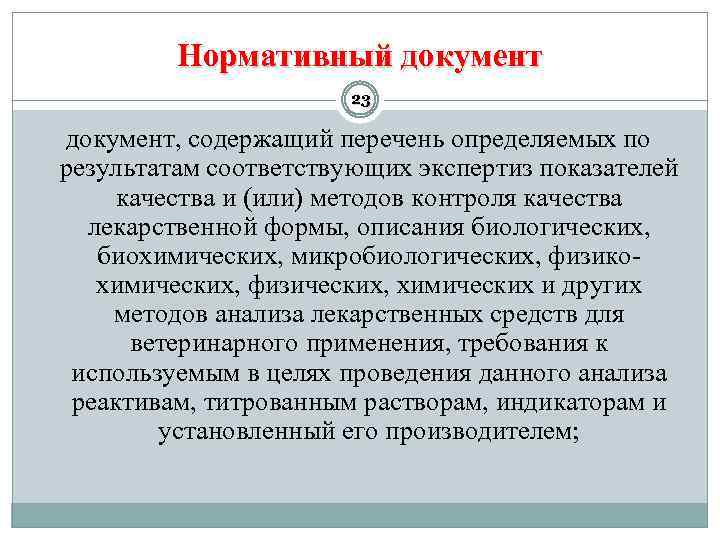 Нормативный документ

23

документ, содержащий перечень определяемых по результатам соответствующих экспертиз показателей качества и (или) методов контроля качества лекарственной формы, описания биологических, биохимических, микробиологических, физико-химических, физических, химических и других методов анализа лекарственных средств для ветеринарного применения, требования к используемым в целях проведения данного анализа реактивам, титрованным растворам, индикаторам и установленный его производителем;